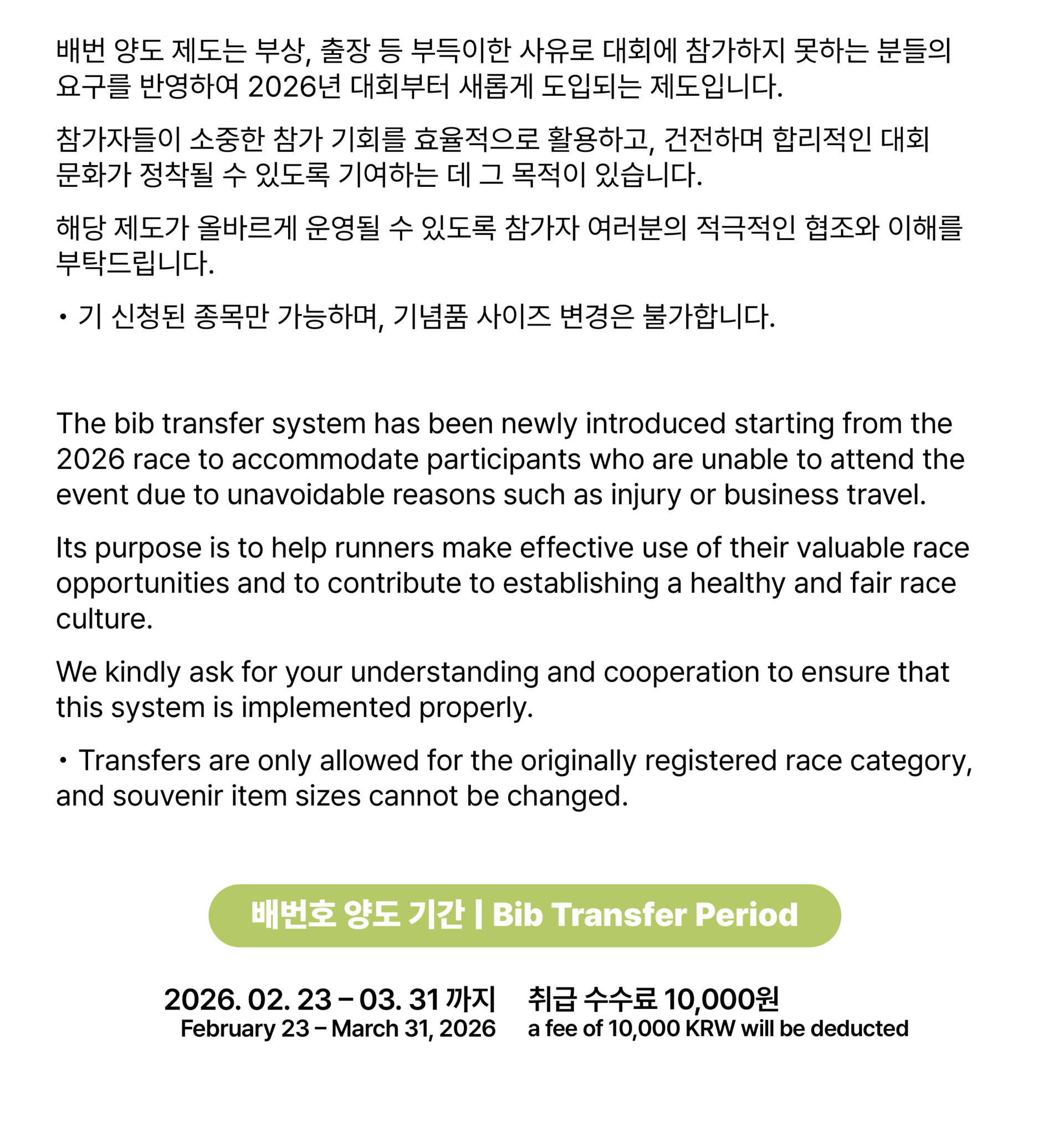 배번 양도 제도는 부상, 출장 등 부득이한 사유로 대회에 참가하지 못하는 분들의 요구를 반영하여 2026년 대회부터 새롭게 도입되는 제도입니다.

참가자들이 소중한 참가 기회를 효율적으로 활용하고, 건전하며 합리적인 대회 문화가 정착될 수 있도록 기여하는 데 그 목적이 있습니다.

해당 제도가 올바르게 운영될 수 있도록 참가자 여러분의 적극적인 협조와 이해를 부탁드립니다.

• 기 신청된 종목만 가능하며, 기념품 사이즈 변경은 불가합니다.

The bib transfer system has been newly introduced starting from the 2026 race to accommodate participants who are unable to attend the event due to unavoidable reasons such as injury or business travel.

Its purpose is to help runners make effective use of their valuable race opportunities and to contribute to establishing a healthy and fair race culture.

We kindly ask for your understanding and cooperation to ensure that this system is implemented properly.

• Transfers are only allowed for the originally registered race category, and souvenir item sizes cannot be changed.

배번호 양도 기간 | Bib Transfer Period

2026. 02. 23 – 03. 31 까지
February 23 – March 31, 2026

취급 수수료 10,000원
a fee of 10,000 KRW will be deducted